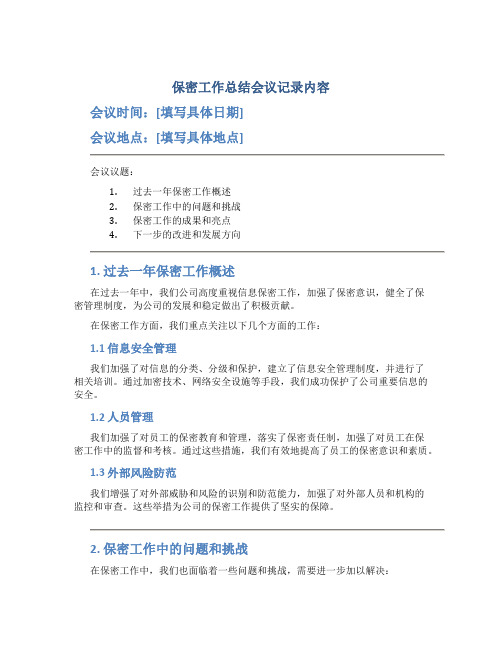 保密工作总结会议记录内容

会议时间：[填写具体日期]

会议地点：[填写具体地点]

会议议题：

1. 过去一年保密工作概述
2. 保密工作中的问题和挑战
3. 保密工作的成果和亮点
4. 下一步的改进和发展方向

1. 过去一年保密工作概述

在过去一年中，我们公司高度重视信息保密工作，加强了保密意识，健全了保密管理制度，为公司的发展和稳定做出了积极贡献。

在保密工作方面，我们重点关注以下几个方面的工作：

1.1 信息安全管理

我们加强了对信息的分类、分级和保护，建立了信息安全管理制度，并进行了相关培训。通过加密技术、网络安全设施等手段，我们成功保护了公司重要信息的安全。

1.2 人员管理

我们加强了对员工的保密教育和管理，落实了保密责任制，加强了对员工在保密工作中的监督和考核。通过这些措施，我们有效地提高了员工的保密意识和素质。

1.3 外部风险防范

我们增强了对外部威胁和风险的识别和防范能力，加强了对外部人员和机构的监控和审查。这些举措为公司的保密工作提供了坚实的保障。

2. 保密工作中的问题和挑战

在保密工作中，我们也面临着一些问题和挑战，需要进一步加以解决：